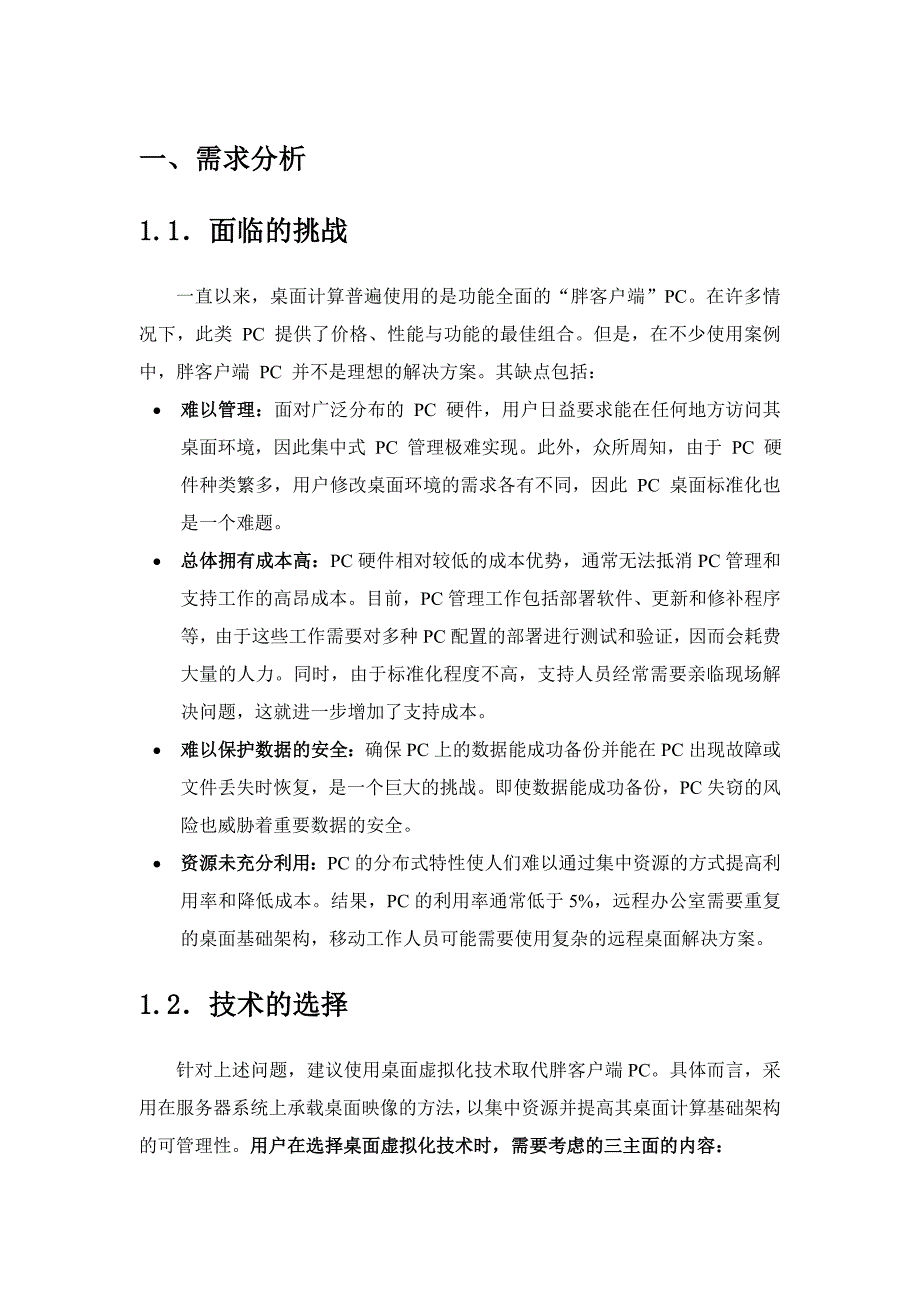 一、需求分析

1.1. 面临的挑战

一直以来，桌面计算普遍使用的是功能全面的“胖客户端”PC。在许多情况下，此类 PC 提供了价格、性能与功能的最佳组合。但是，在不少使用案例中，胖客户端 PC 并不是理想的解决方案。其缺点包括：

• 难以管理：面对广泛分布的 PC 硬件，用户日益要求能在任何地方访问其桌面环境，因此集中式 PC 管理极难实现。此外，众所周知，由于 PC 硬件种类繁多，用户修改桌面环境的需求各有不同，因此 PC 桌面标准化也是一个难题。

• 总体拥有成本高：PC 硬件相对较低的成本优势，通常无法抵消 PC 管理和支持工作的高昂成本。目前，PC 管理工作包括部署软件、更新和修补程序等，由于这些工作需要对多种 PC 配置的部署进行测试和验证，因而会耗费大量的人力。同时，由于标准化程度不高，支持人员经常需要亲临现场解决问题，这就进一步增加了支持成本。

• 难以保护数据的安全：确保 PC 上的数据能成功备份并能在 PC 出现故障或文件丢失时恢复，是一个巨大的挑战。即使数据能成功备份，PC 失窃的风险也威胁着重要数据的安全。

• 资源未充分利用：PC 的分布式特性使人们难以通过集中资源的方式提高利用率和降低成本。结果，PC 的利用率通常低于 5%，远程办公室需要重复的桌面基础架构，移动工作人员可能需要使用复杂的远程桌面解决方案。

1.2. 技术的选择

针对上述问题，建议使用桌面虚拟化技术取代胖客户端 PC。具体而言，采用在服务器系统上承载桌面映像的方法，以集中资源并提高其桌面计算基础架构的可管理性。用户在选择桌面虚拟化技术时，需要考虑的三主面的内容：